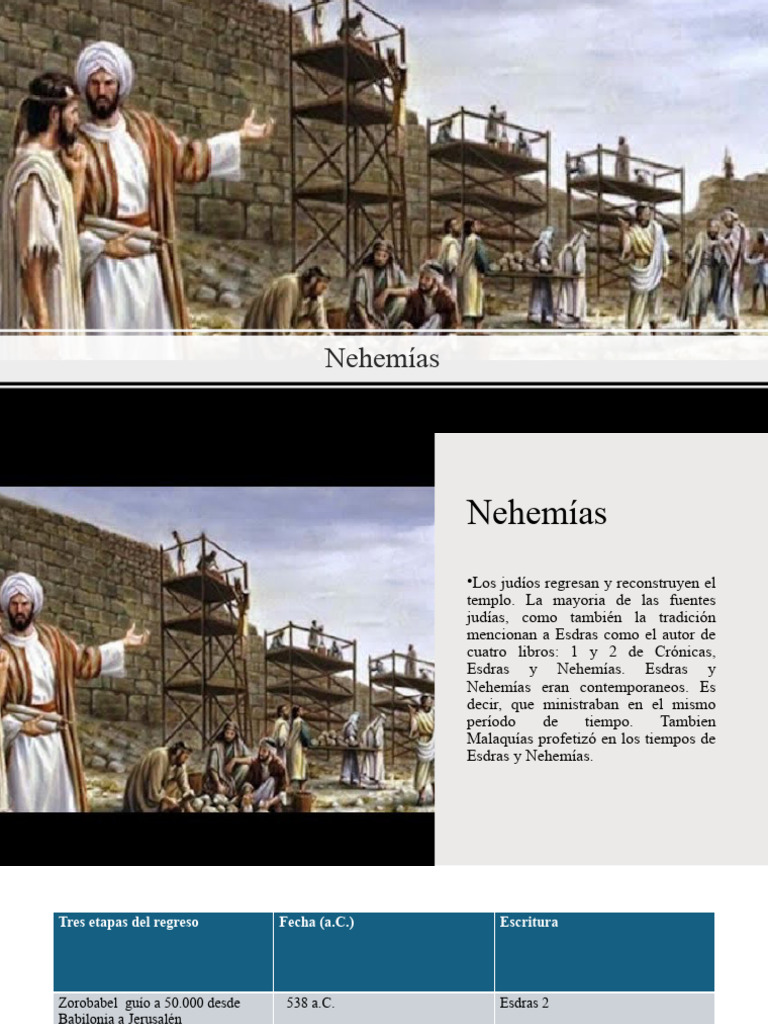 Nehemías

Nehemías

•Los judíos regresan y reconstruyen el templo. La mayoria de las fuentes judías, como también la tradición mencionan a Esdras como el autor de cuatro libros: 1 y 2 de Crónicas, Esdras y Nehemías. Esdras y Nehemías eran contemporaneos. Es decir, que ministraban en el mismo período de tiempo. Tambien Malaquías profetizó en los tiempos de Esdras y Nehemías.

| Tres etapas del regreso | Fecha (a.C.) | Escritura |
|---|---|---|
| Zorobabel guio a 50.000 desde Babilonia a Jerusalén | 538 a.C. | Esdras 2 |